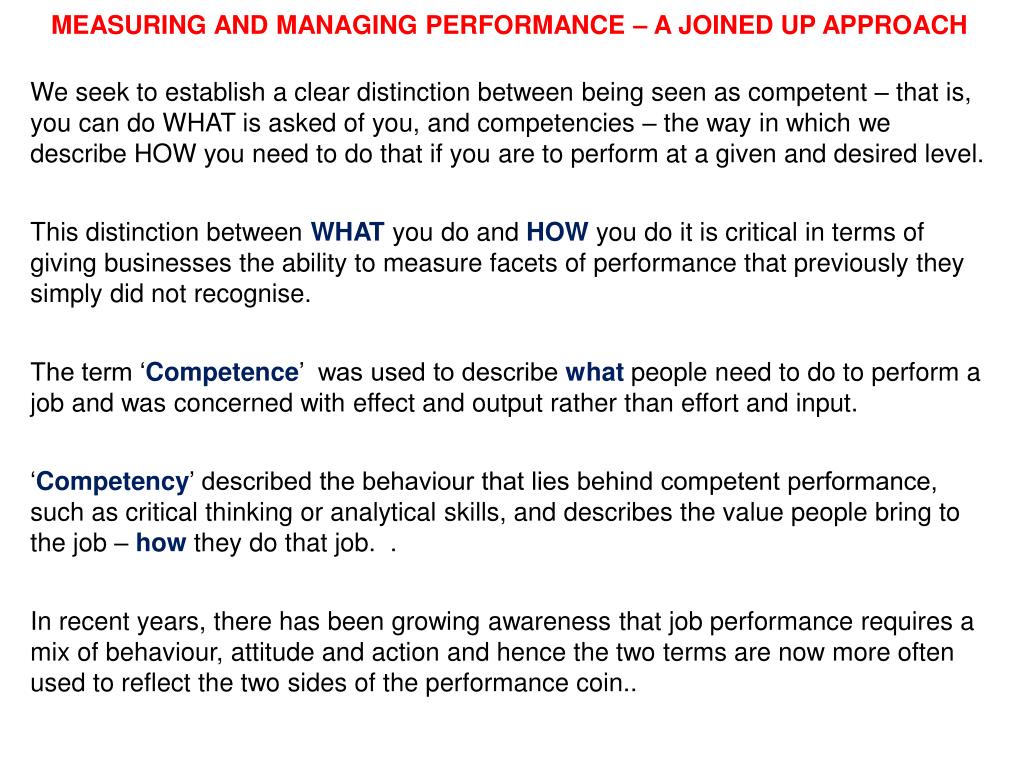 MEASURING AND MANAGING PERFORMANCE – A JOINED UP APPROACH

We seek to establish a clear distinction between being seen as competent – that is, you can do WHAT is asked of you, and competencies – the way in which we describe HOW you need to do that if you are to perform at a given and desired level.

This distinction between WHAT you do and HOW you do it is critical in terms of giving businesses the ability to measure facets of performance that previously they simply did not recognise.

The term ‘Competence’ was used to describe what people need to do to perform a job and was concerned with effect and output rather than effort and input.

‘Competency’ described the behaviour that lies behind competent performance, such as critical thinking or analytical skills, and describes the value people bring to the job – how they do that job. .

In recent years, there has been growing awareness that job performance requires a mix of behaviour, attitude and action and hence the two terms are now more often used to reflect the two sides of the performance coin..